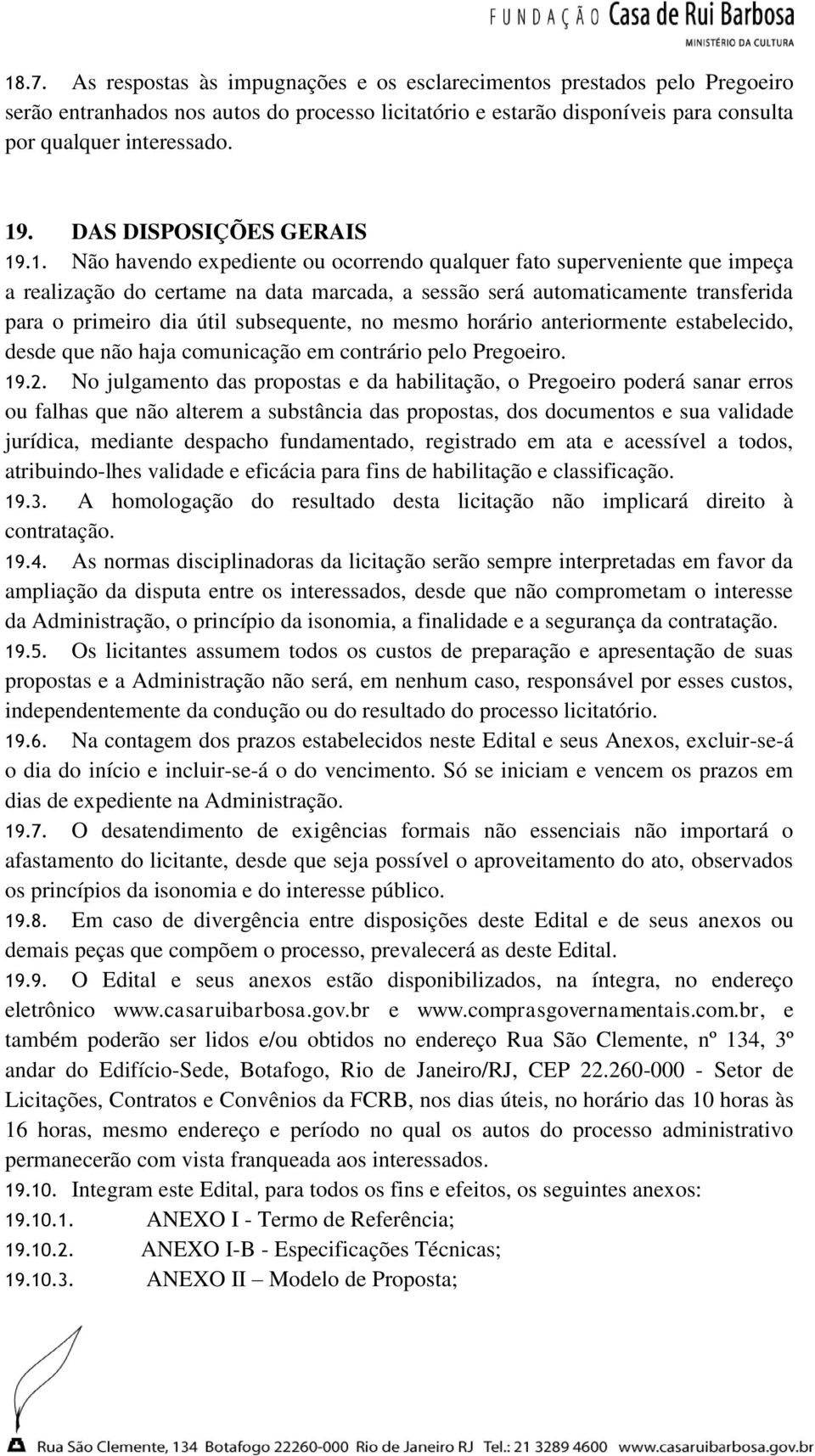 FUNDAÇÃO Casa de Rui Barbosa
MINISTÉRIO DA CULTURA

18.7. As respostas às impugnações e os esclarecimentos prestados pelo Pregoeiro serão entranhados nos autos do processo licitatório e estarão disponíveis para consulta por qualquer interessado.

19. DAS DISPOSIÇÕES GERAIS
19.1. Não havendo expediente ou ocorrendo qualquer fato superveniente que impeça a realização do certame na data marcada, a sessão será automaticamente transferida para o primeiro dia útil subsequente, no mesmo horário anteriormente estabelecido, desde que não haja comunicação em contrário pelo Pregoeiro.
19.2. No julgamento das propostas e da habilitação, o Pregoeiro poderá sanar erros ou falhas que não alterem a substância das propostas, dos documentos e sua validade jurídica, mediante despacho fundamentado, registrado em ata e acessível a todos, atribuindo-lhes validade e eficácia para fins de habilitação e classificação.
19.3. A homologação do resultado desta licitação não implicará direito à contratação.
19.4. As normas disciplinadoras da licitação serão sempre interpretadas em favor da ampliação da disputa entre os interessados, desde que não comprometam o interesse da Administração, o princípio da isonomia, a finalidade e a segurança da contratação.
19.5. Os licitantes assumem todos os custos de preparação e apresentação de suas propostas e a Administração não será, em nenhum caso, responsável por esses custos, independentemente da condução ou do resultado do processo licitatório.
19.6. Na contagem dos prazos estabelecidos neste Edital e seus Anexos, excluir-se-á o dia do início e incluir-se-á o do vencimento. Só se iniciam e vencem os prazos em dias de expediente na Administração.
19.7. O desatendimento de exigências formais não essenciais não importará o afastamento do licitante, desde que seja possível o aproveitamento do ato, observados os princípios da isonomia e do interesse público.
19.8. Em caso de divergência entre disposições deste Edital e de seus anexos ou demais peças que compõem o processo, prevalecerá as deste Edital.
19.9. O Edital e seus anexos estão disponibilizados, na íntegra, no endereço eletrônico www.casaruibarbosa.gov.br e www.comprasgovernamentais.com.br, e também poderão ser lidos e/ou obtidos no endereço Rua São Clemente, nº 134, 3º andar do Edifício-Sede, Botafogo, Rio de Janeiro/RJ, CEP 22.260-000 - Setor de Licitações, Contratos e Convênios da FCRB, nos dias úteis, no horário das 10 horas às 16 horas, mesmo endereço e período no qual os autos do processo administrativo permanecerão com vista franqueada aos interessados.
19.10. Integram este Edital, para todos os fins e efeitos, os seguintes anexos:
19.10.1. ANEXO I - Termo de Referência;
19.10.2. ANEXO I-B - Especificações Técnicas;
19.10.3. ANEXO II – Modelo de Proposta;

Rua São Clemente, 134 Botafogo 22260-000 Rio de Janeiro RJ Tel.: 21 3289 4600 www.casaruibarbosa.gov.br